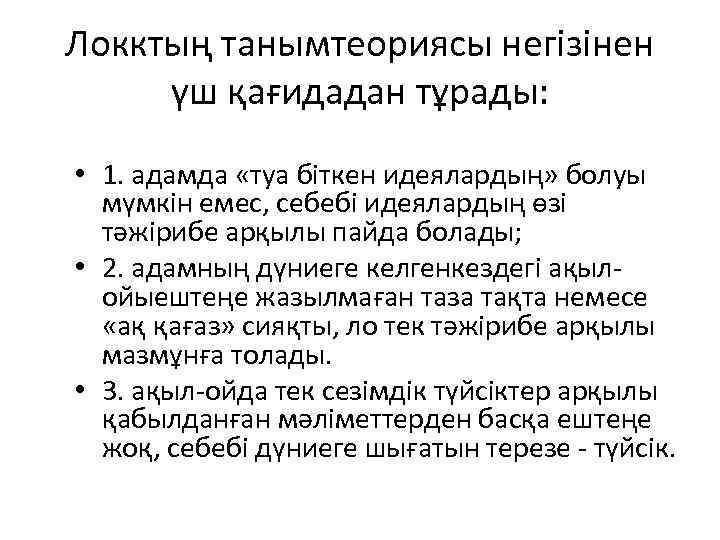 Локктың танымтеориясы негізінен үш қағидадан тұрады:

• 1. адамда «туа біткен идеялардың» болуы мүмкін емес, себебі идеялардың өзі тәжірибе арқылы пайда болады;
• 2. адамның дүниеге келгенкездегі ақыл-ойыештеңе жазылмаған таза тақта немесе «ақ қағаз» сияқты, ло тек тәжірибе арқылы мазмұнға толады.
• 3. ақыл-ойда тек сезімдік түйсіктер арқылы қабылданған мәліметтерден басқа ештеңе жоқ, себебі дүниеге шығатын терезе - түйсік.